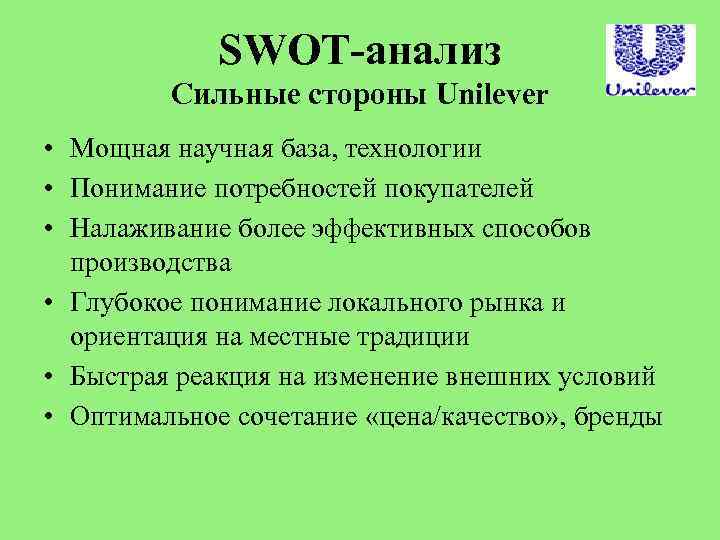 SWOT-анализ
Сильные стороны Unilever

Unilever

• Мощная научная база, технологии
• Понимание потребностей покупателей
• Налаживание более эффективных способов производства
• Глубокое понимание локального рынка и ориентация на местные традиции
• Быстрая реакция на изменение внешних условий
• Оптимальное сочетание «цена/качество», бренды